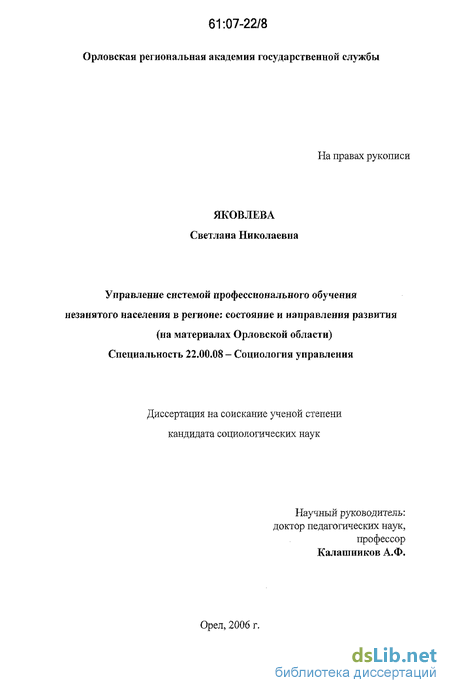 61:07-22/8

Орловская региональная академия государственной службы

На правах рукописи

ЯКОВЛЕВА
Светлана Николаевна

Управление системой профессионального обучения незанятого населения в регионе: состояние и направления развития (на материалах Орловской области)
Специальность 22.00.08 – Социология управления

Диссертация на соискание ученой степени кандидата социологических наук

Научный руководитель:
доктор педагогических наук,
профессор
Калашников А.Ф.

Орел, 2006 г.

dsLib.net
библиотека диссертаций